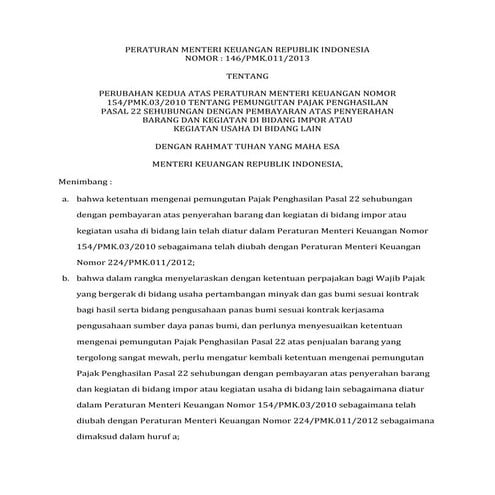 PERATURAN MENTERI KEUANGAN REPUBLIK INDONESIA
NOMOR : 146/PMK.011/2013

TENTANG

PERUBAHAN KEDUA ATAS PERATURAN MENTERI KEUANGAN NOMOR 154/PMK.03/2010 TENTANG PEMUNGUTAN PAJAK PENGHASILAN PASAL 22 SEHUBUNGAN DENGAN PEMBAYARAN ATAS PENYERAHAN BARANG DAN KEGIATAN DI BIDANG IMPOR ATAU KEGIATAN USAHA DI BIDANG LAIN

DENGAN RAHMAT TUHAN YANG MAHA ESA

MENTERI KEUANGAN REPUBLIK INDONESIA,

Menimbang :

a. bahwa ketentuan mengenai pemungutan Pajak Penghasilan Pasal 22 sehubungan dengan pembayaran atas penyerahan barang dan kegiatan di bidang impor atau kegiatan usaha di bidang lain telah diatur dalam Peraturan Menteri Keuangan Nomor 154/PMK.03/2010 sebagaimana telah diubah dengan Peraturan Menteri Keuangan Nomor 224/PMK.011/2012;

b. bahwa dalam rangka menyelaraskan dengan ketentuan perpajakan bagi Wajib Pajak yang bergerak di bidang usaha pertambangan minyak dan gas bumi sesuai kontrak bagi hasil serta bidang pengusahaan panas bumi sesuai kontrak kerjasama pengusahaan sumber daya panas bumi, dan perlunya menyesuaikan ketentuan mengenai pemungutan Pajak Penghasilan Pasal 22 atas penjualan barang yang tergolong sangat mewah, perlu mengatur kembali ketentuan mengenai pemungutan Pajak Penghasilan Pasal 22 sehubungan dengan pembayaran atas penyerahan barang dan kegiatan di bidang impor atau kegiatan usaha di bidang lain sebagaimana diatur dalam Peraturan Menteri Keuangan Nomor 154/PMK.03/2010 sebagaimana telah diubah dengan Peraturan Menteri Keuangan Nomor 224/PMK.011/2012 sebagaimana dimaksud dalam huruf a;